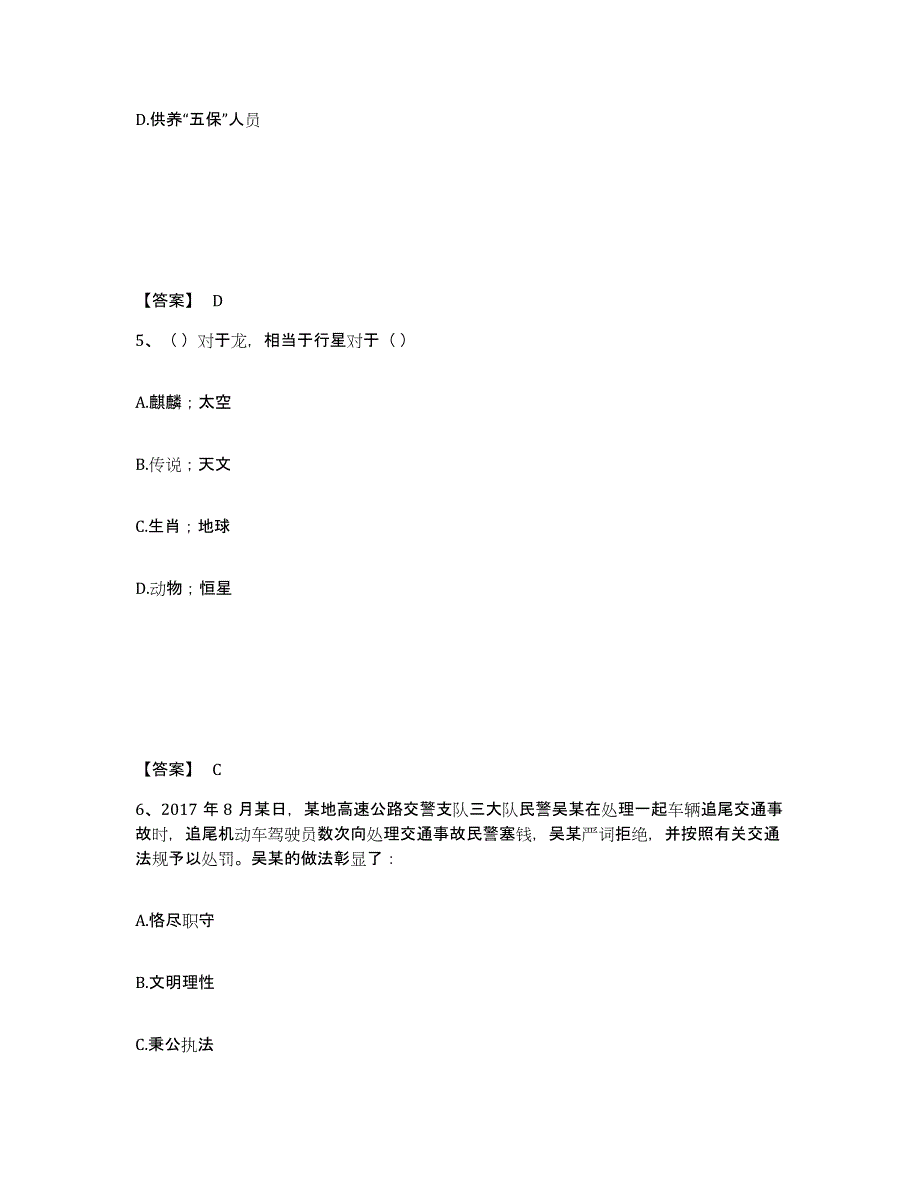 D.供养“五保”人员

【答案】 D

5、（）对于龙，相当于行星对于（）

A.麒麟；太空

B.传说；天文

C.生肖；地球

D.动物；恒星

【答案】 C

6、2017 年 8 月某日，某地高速公路交警支队三大队民警吴某在处理一起车辆追尾交通事故时，追尾机动车驾驶员数次向处理交通事故民警塞钱，吴某严词拒绝，并按照有关交通法规予以处罚。吴某的做法彰显了：

A.恪尽职守

B.文明理性

C.秉公执法